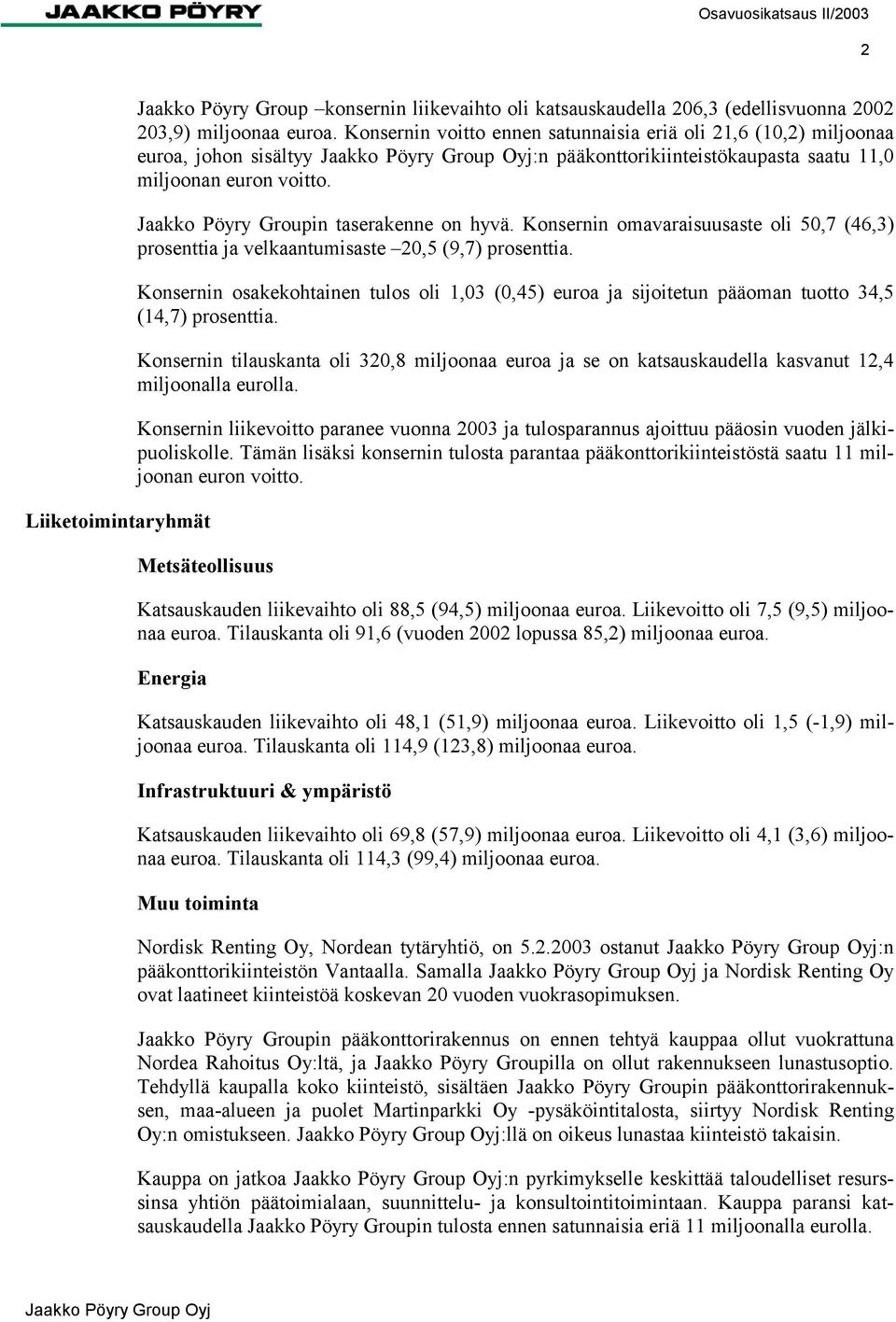 JAAKKO PÖYRY

Osavuosikatsaus II/2003

2

Jaakko Pöyry Group –konsernin liikevaihto oli katsauskaudella 206,3 (edellisvuonna 2002 203,9) miljoonaa euroa. Konsernin voitto ennen satunnaisia eriä oli 21,6 (10,2) miljoonaa euroa, johon sisältyy Jaakko Pöyry Group Oyj:n pääkonttorikiinteistökaupasta saatu 11,0 miljoonan euron voitto.

Jaakko Pöyry Groupin taserakenne on hyvä. Konsernin omavaraisuusaste oli 50,7 (46,3) prosenttia ja velkaantumisaste –20,5 (9,7) prosenttia.

Konsernin osakekohtainen tulos oli 1,03 (0,45) euroa ja sijoitetun pääoman tuotto 34,5 (14,7) prosenttia.

Konsernin tilauskanta oli 320,8 miljoonaa euroa ja se on katsauskaudella kasvanut 12,4 miljoonalla eurolla.

Konsernin liikevoitto paranee vuonna 2003 ja tulosparannus ajoittuu pääosin vuoden jälkipuoliskolle. Tämän lisäksi konsernin tulosta parantaa pääkonttorikiinteistöstä saatu 11 miljoonan euron voitto.

Liiketoimintaryhmät

Metsäteollisuus

Katsauskauden liikevaihto oli 88,5 (94,5) miljoonaa euroa. Liikevoitto oli 7,5 (9,5) miljoonaa euroa. Tilauskanta oli 91,6 (vuoden 2002 lopussa 85,2) miljoonaa euroa.

Energia

Katsauskauden liikevaihto oli 48,1 (51,9) miljoonaa euroa. Liikevoitto oli 1,5 (-1,9) miljoonaa euroa. Tilauskanta oli 114,9 (123,8) miljoonaa euroa.

Infrastruktuuri & ympäristö

Katsauskauden liikevaihto oli 69,8 (57,9) miljoonaa euroa. Liikevoitto oli 4,1 (3,6) miljoonaa euroa. Tilauskanta oli 114,3 (99,4) miljoonaa euroa.

Muu toiminta

Nordisk Renting Oy, Nordean tytäryhtiö, on 5.2.2003 ostanut Jaakko Pöyry Group Oyj:n pääkonttorikiinteistön Vantaalla. Samalla Jaakko Pöyry Group Oyj ja Nordisk Renting Oy ovat laatineet kiinteistöä koskevan 20 vuoden vuokrasopimuksen.

Jaakko Pöyry Groupin pääkonttorirakennus on ennen tehtyä kauppaa ollut vuokrattuna Nordea Rahoitus Oy:ltä, ja Jaakko Pöyry Groupilla on ollut rakennukseen lunastusoptio. Tehdyllä kaupalla koko kiinteistö, sisältäen Jaakko Pöyry Groupin pääkonttorirakennuksen, maa-alueen ja puolet Martinparkki Oy -pysäköintitalosta, siirtyy Nordisk Renting Oy:n omistukseen. Jaakko Pöyry Group Oyj:llä on oikeus lunastaa kiinteistö takaisin.

Kauppa on jatkoa Jaakko Pöyry Group Oyj:n pyrkimykselle keskittää taloudelliset resurssinsa yhtiön päätoimialaan, suunnittelu- ja konsultointitoimintaan. Kauppa paransi katsauskaudella Jaakko Pöyry Groupin tulosta ennen satunnaisia eriä 11 miljoonalla eurolla.

Jaakko Pöyry Group Oyj